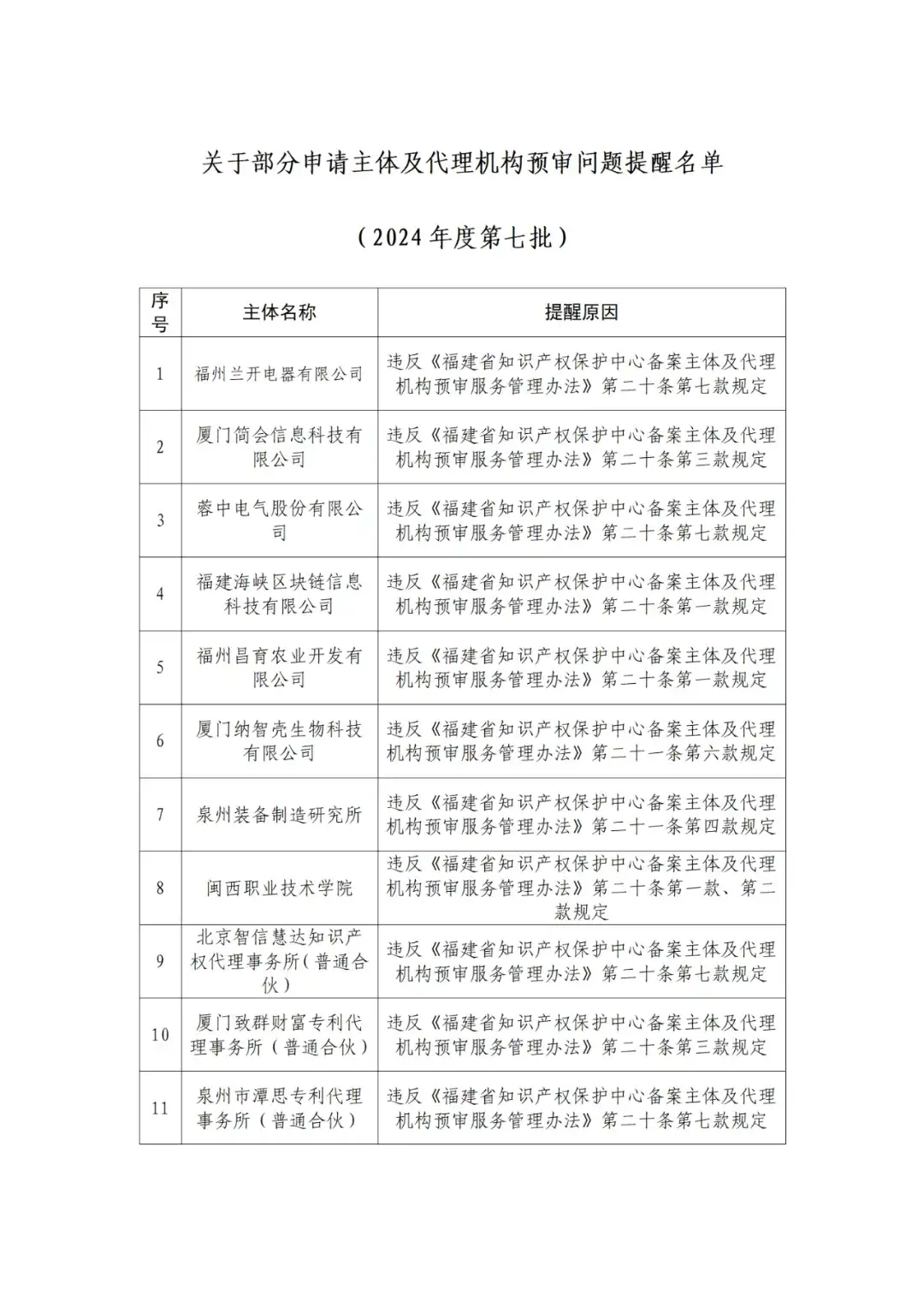 关于部分申请主体及代理机构预审问题提醒名单

（2024年度第七批）

| 序号 | 主体名称 | 提醒原因 |
|---|---|---|
| 1 | 福州兰开电器有限公司 | 违反《福建省知识产权保护中心备案主体及代理机构预审服务管理办法》第二十条第七款规定 |
| 2 | 厦门简会信息科技有限公司 | 违反《福建省知识产权保护中心备案主体及代理机构预审服务管理办法》第二十条第三款规定 |
| 3 | 蓉中电气股份有限公司 | 违反《福建省知识产权保护中心备案主体及代理机构预审服务管理办法》第二十条第七款规定 |
| 4 | 福建海峡区块链信息科技有限公司 | 违反《福建省知识产权保护中心备案主体及代理机构预审服务管理办法》第二十条第一款规定 |
| 5 | 福州昌育农业开发有限公司 | 违反《福建省知识产权保护中心备案主体及代理机构预审服务管理办法》第二十条第一款规定 |
| 6 | 厦门纳智壳生物科技有限公司 | 违反《福建省知识产权保护中心备案主体及代理机构预审服务管理办法》第二十一条第六款规定 |
| 7 | 泉州装备制造研究所 | 违反《福建省知识产权保护中心备案主体及代理机构预审服务管理办法》第二十一条第四款规定 |
| 8 | 闽西职业技术学院 | 违反《福建省知识产权保护中心备案主体及代理机构预审服务管理办法》第二十条第一款、第二款规定 |
| 9 | 北京智信慧达知识产权代理事务所（普通合伙） | 违反《福建省知识产权保护中心备案主体及代理机构预审服务管理办法》第二十条第七款规定 |
| 10 | 厦门致群财富专利代理事务所（普通合伙） | 违反《福建省知识产权保护中心备案主体及代理机构预审服务管理办法》第二十条第三款规定 |
| 11 | 泉州市潭思专利代理事务所（普通合伙） | 违反《福建省知识产权保护中心备案主体及代理机构预审服务管理办法》第二十条第七款规定 |